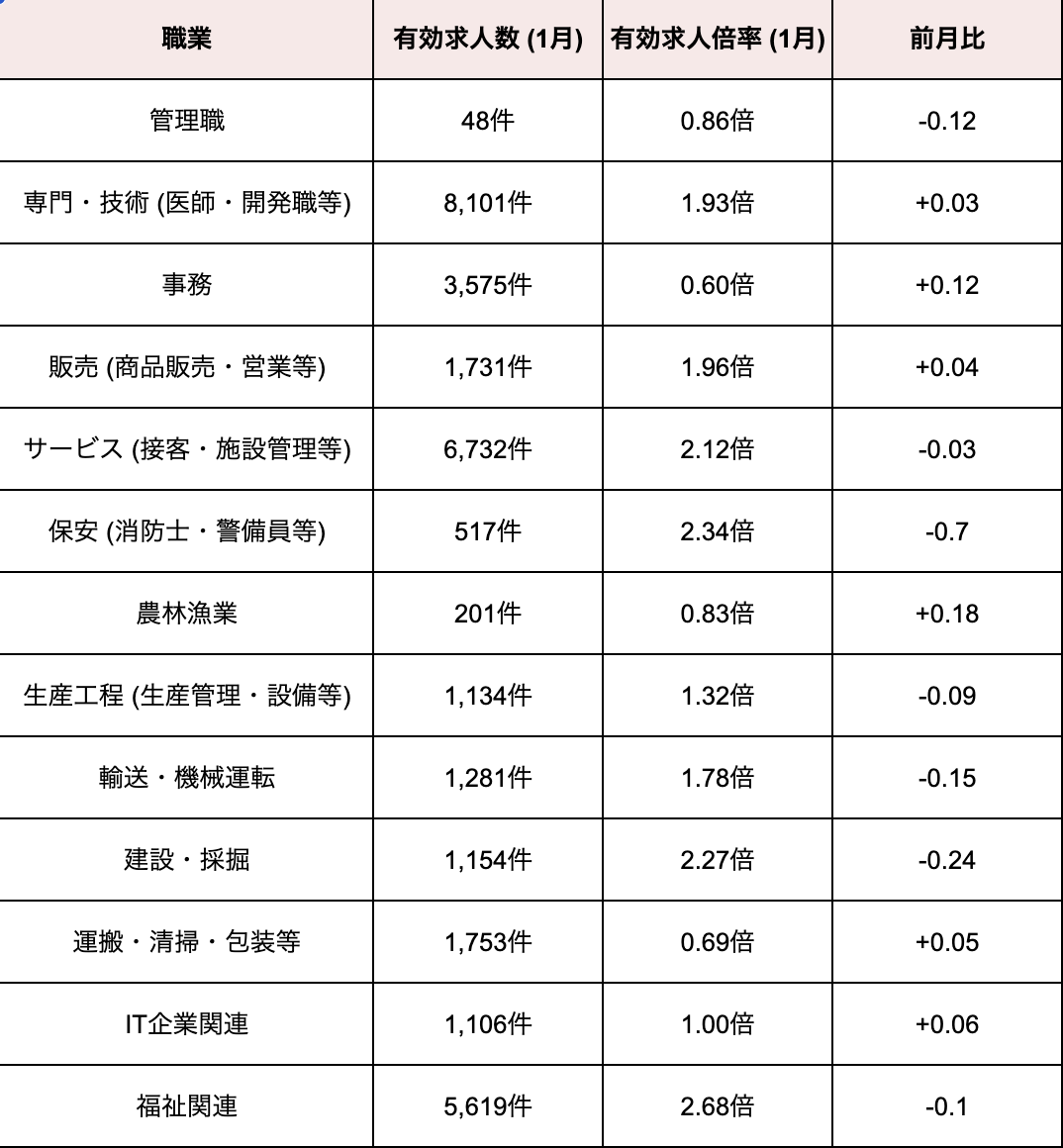 | 職業 | 有効求人数 (1月) | 有効求人倍率 (1月) | 前月比 |
|---|---|---|---|
| 管理職 | 48件 | 0.86倍 | -0.12 |
| 専門・技術 (医師・開発職等) | 8,101件 | 1.93倍 | +0.03 |
| 事務 | 3,575件 | 0.60倍 | +0.12 |
| 販売 (商品販売・営業等) | 1,731件 | 1.96倍 | +0.04 |
| サービス (接客・施設管理等) | 6,732件 | 2.12倍 | -0.03 |
| 保安 (消防士・警備員等) | 517件 | 2.34倍 | -0.7 |
| 農林漁業 | 201件 | 0.83倍 | +0.18 |
| 生産工程 (生産管理・設備等) | 1,134件 | 1.32倍 | -0.09 |
| 輸送・機械運転 | 1,281件 | 1.78倍 | -0.15 |
| 建設・採掘 | 1,154件 | 2.27倍 | -0.24 |
| 運搬・清掃・包装等 | 1,753件 | 0.69倍 | +0.05 |
| IT企業関連 | 1,106件 | 1.00倍 | +0.06 |
| 福祉関連 | 5,619件 | 2.68倍 | -0.1 |